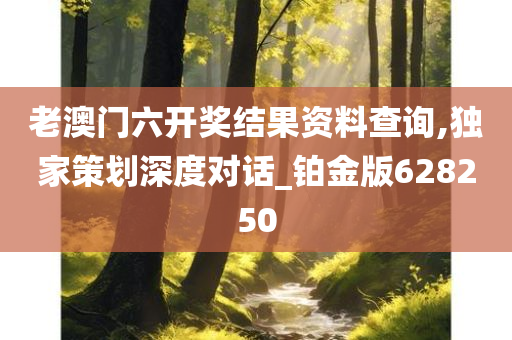 老澳门六开奖结果资料查询,独家策划深度对话_铂金版628250